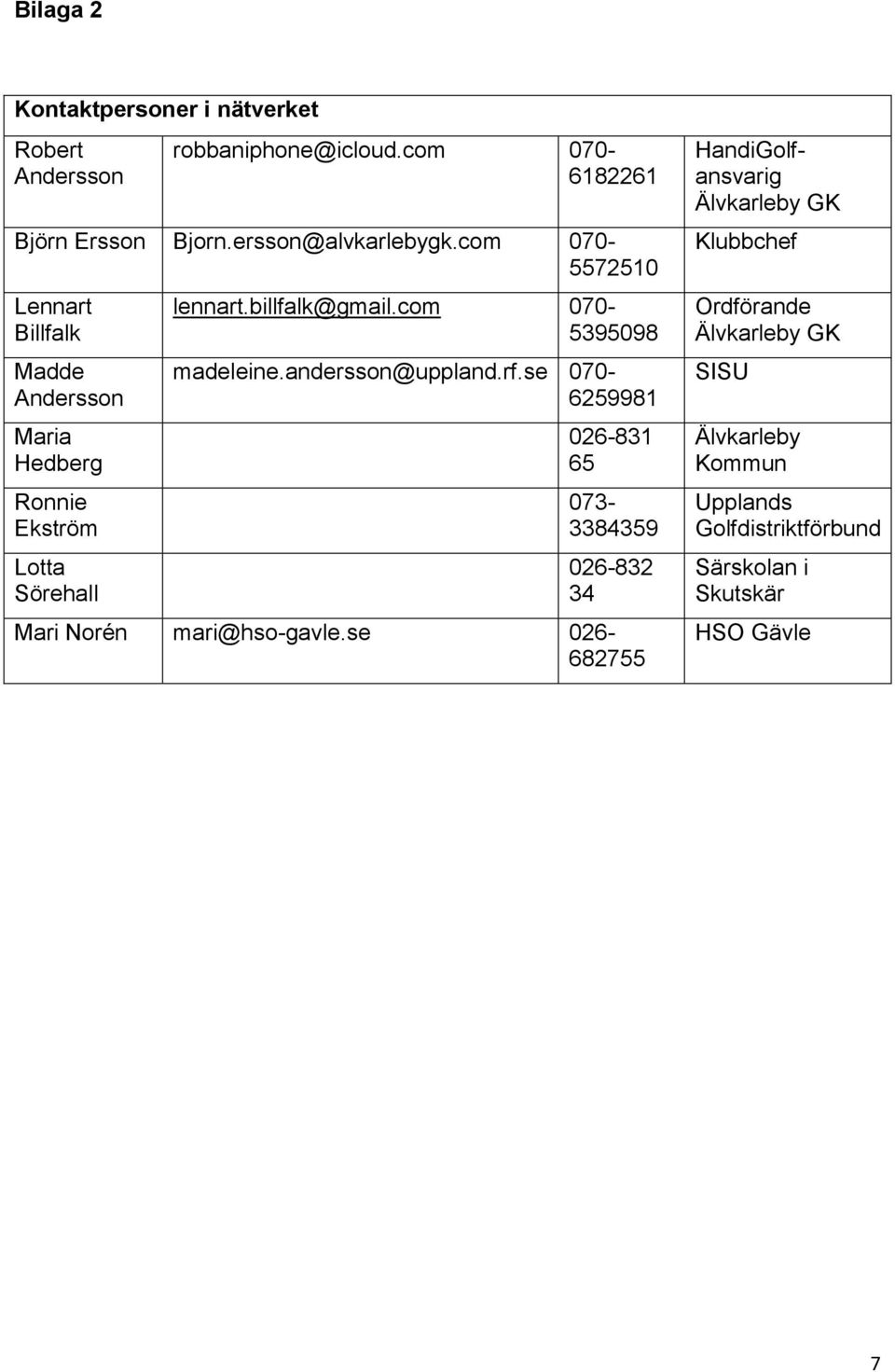 Bilaga 2

| Kontaktpersoner i nätverket | | | |
|---|---|---|---|
| Robert Andersson | robbaniphone@icloud.com | 070-6182261 | HandiGolf-ansvarig Älvkarleby GK |
| Björn Ersson | Bjorn.ersson@alvkarlebygk.com | 070-5572510 | Klubbchef |
| Lennart Billfalk | lennart.billfalk@gmail.com | 070-5395098 | Ordförande Älvkarleby GK |
| Madde Andersson | madeleine.andersson@uppland.rf.se | 070-6259981 | SISU |
| Maria Hedberg | | 026-831 65 | Älvkarleby Kommun |
| Ronnie Ekström | | 073-3384359 | Upplands Golfdistriktförbund |
| Lotta Sörehall | | 026-832 34 | Särskolan i Skutskär |
| Mari Norén | mari@hso-gavle.se | 026-682755 | HSO Gävle |

7